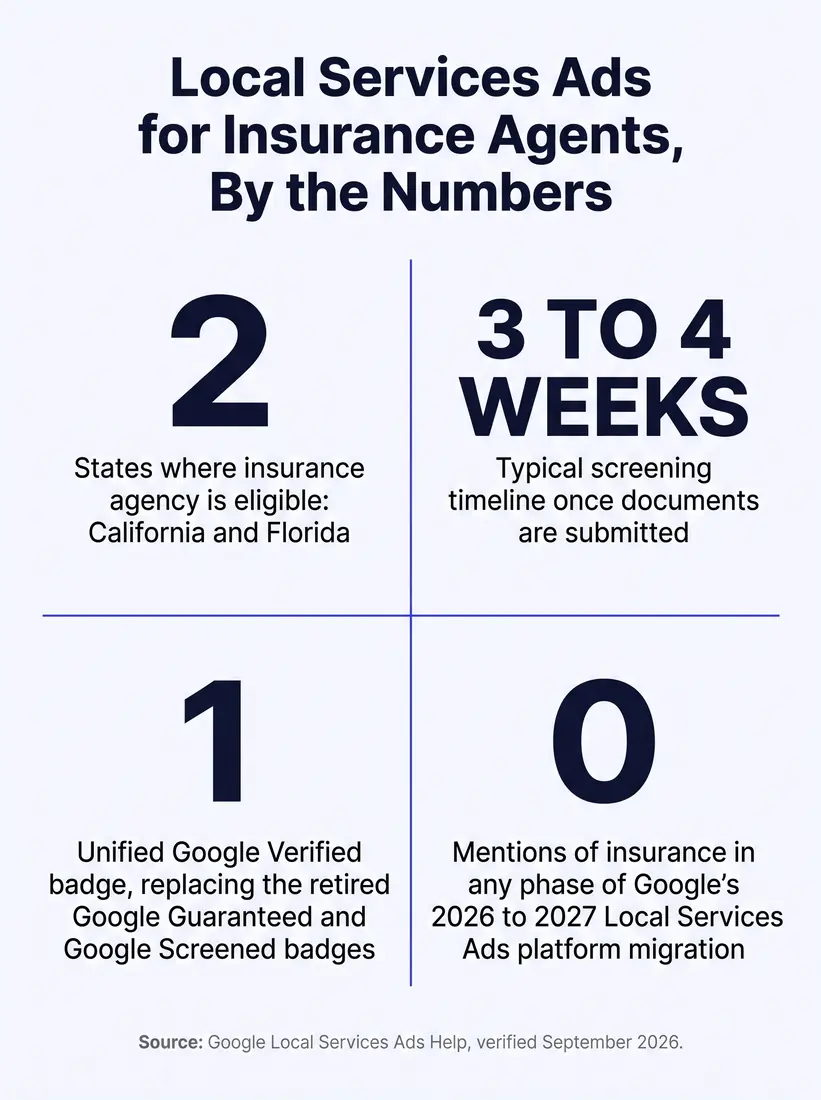 Local Services Ads for Insurance Agents, By the Numbers

2

States where insurance agency is eligible: California and Florida

3 TO 4 WEEKS

Typical screening timeline once documents are submitted

1

Unified Google Verified badge, replacing the retired Google Guaranteed and Google Screened badges

0

Mentions of insurance in any phase of Google's 2026 to 2027 Local Services Ads platform migration

Source: Google Local Services Ads Help, verified September 2026.